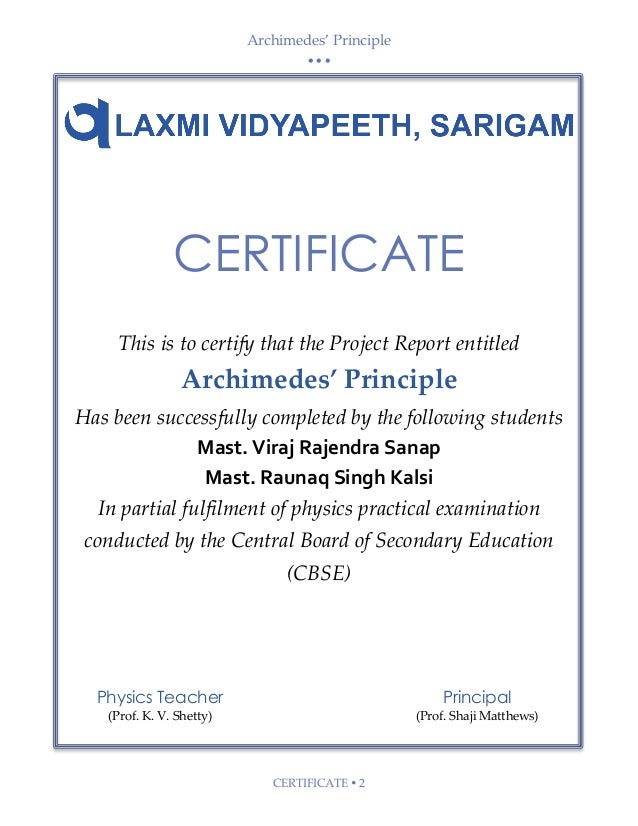 Archimedes' Principle

•••

LAXMI VIDYAPEETH, SARIGAM

CERTIFICATE

This is to certify that the Project Report entitled

Archimedes' Principle

Has been successfully completed by the following students

Mast. Viraj Rajendra Sanap

Mast. Raunaq Singh Kalsi

In partial fulfilment of physics practical examination conducted by the Central Board of Secondary Education (CBSE)

Physics Teacher
(Prof. K. V. Shetty)

Principal
(Prof. Shaji Matthews)

CERTIFICATE • 2